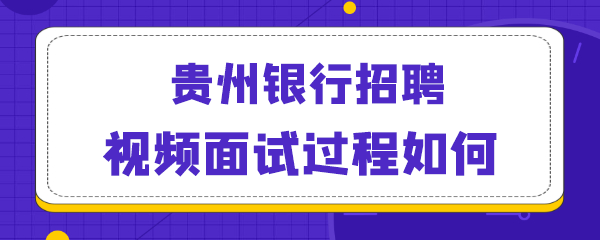 贵州银行招聘
视频面试过程如何